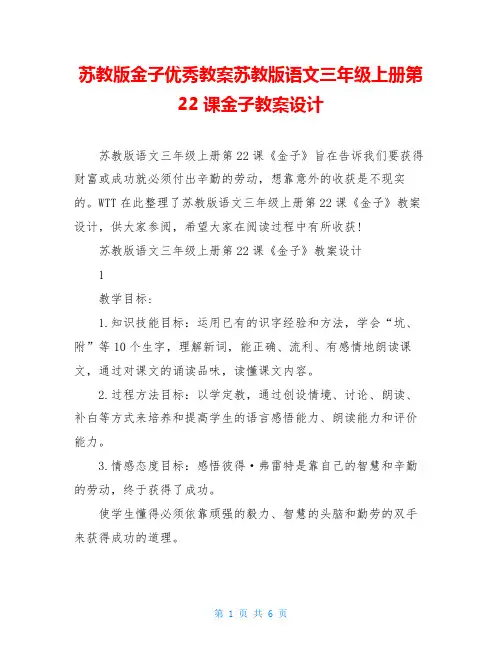 苏教版金子优秀教案苏教版语文三年级上册第22课金子教案设计

苏教版语文三年级上册第22课《金子》旨在告诉我们要获得财富或成功就必须付出辛勤的劳动，想靠意外的收获是不现实的。WTT在此整理了苏教版语文三年级上册第22课《金子》教案设计，供大家参阅，希望大家在阅读过程中有所收获！

苏教版语文三年级上册第22课《金子》教案设计

1

教学目标：

1.知识技能目标：运用已有的识字经验和方法，学会“坑、附”等10个生字，理解新词，能正确、流利、有感情地朗读课文，通过对课文的诵读品味，读懂课文内容。

2.过程方法目标：以学定教，通过创设情境、讨论、朗读、补白等方式来培养和提高学生的语言感悟能力、朗读能力和评价能力。

3.情感态度目标：感悟彼得·弗雷特是靠自己的智慧和辛勤的劳动，终于获得了成功。

使学生懂得必须依靠顽强的毅力、智慧的头脑和勤劳的双手来获得成功的道理。

第 1 页 共 6 页